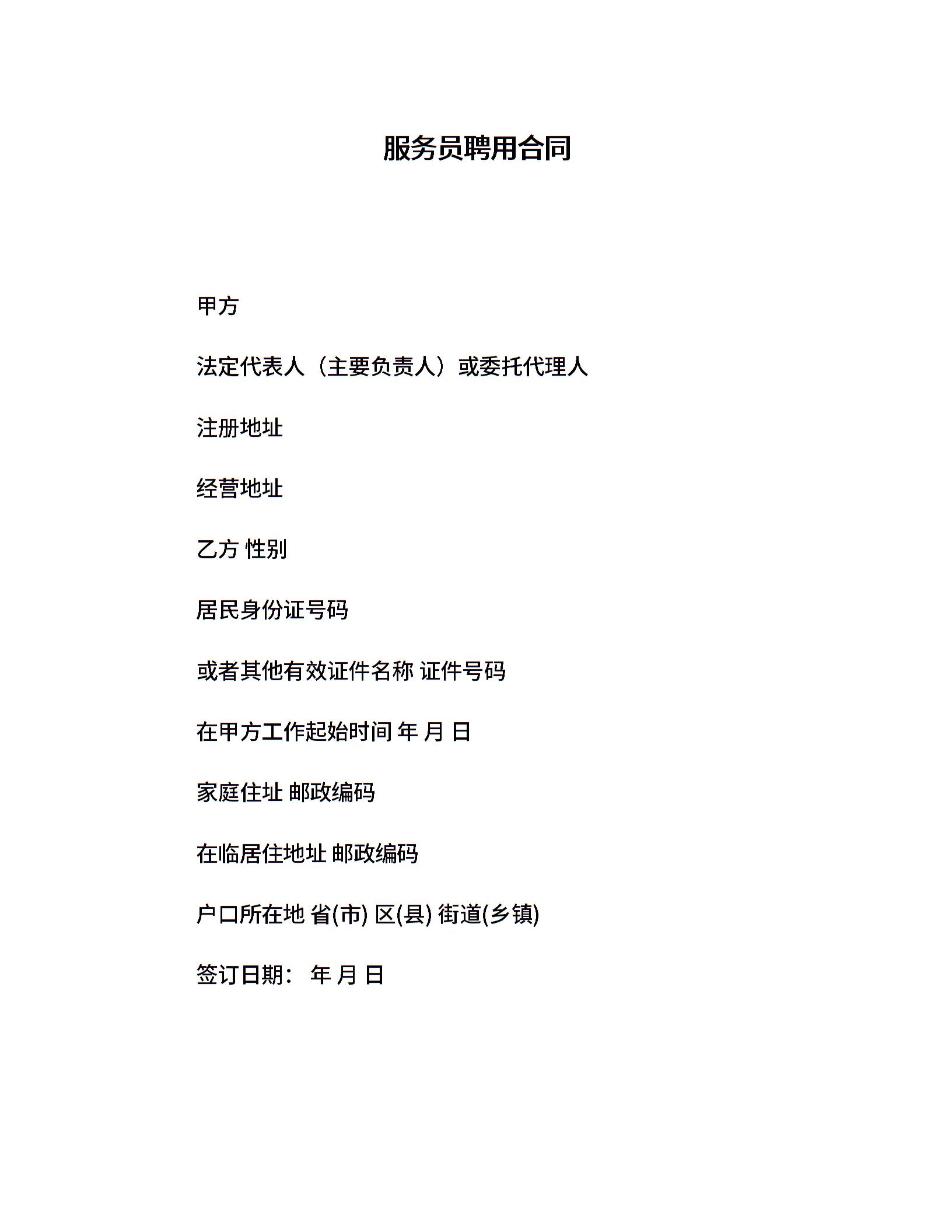 服务员聘用合同

甲方

法定代表人（主要负责人）或委托代理人

注册地址

经营地址

乙方 性别

居民身份证号码

或者其他有效证件名称 证件号码

在甲方工作起始时间 年 月 日

家庭住址 邮政编码

在临居住地址 邮政编码

户口所在地 省(市) 区(县) 街道(乡镇)

签订日期： 年 月 日